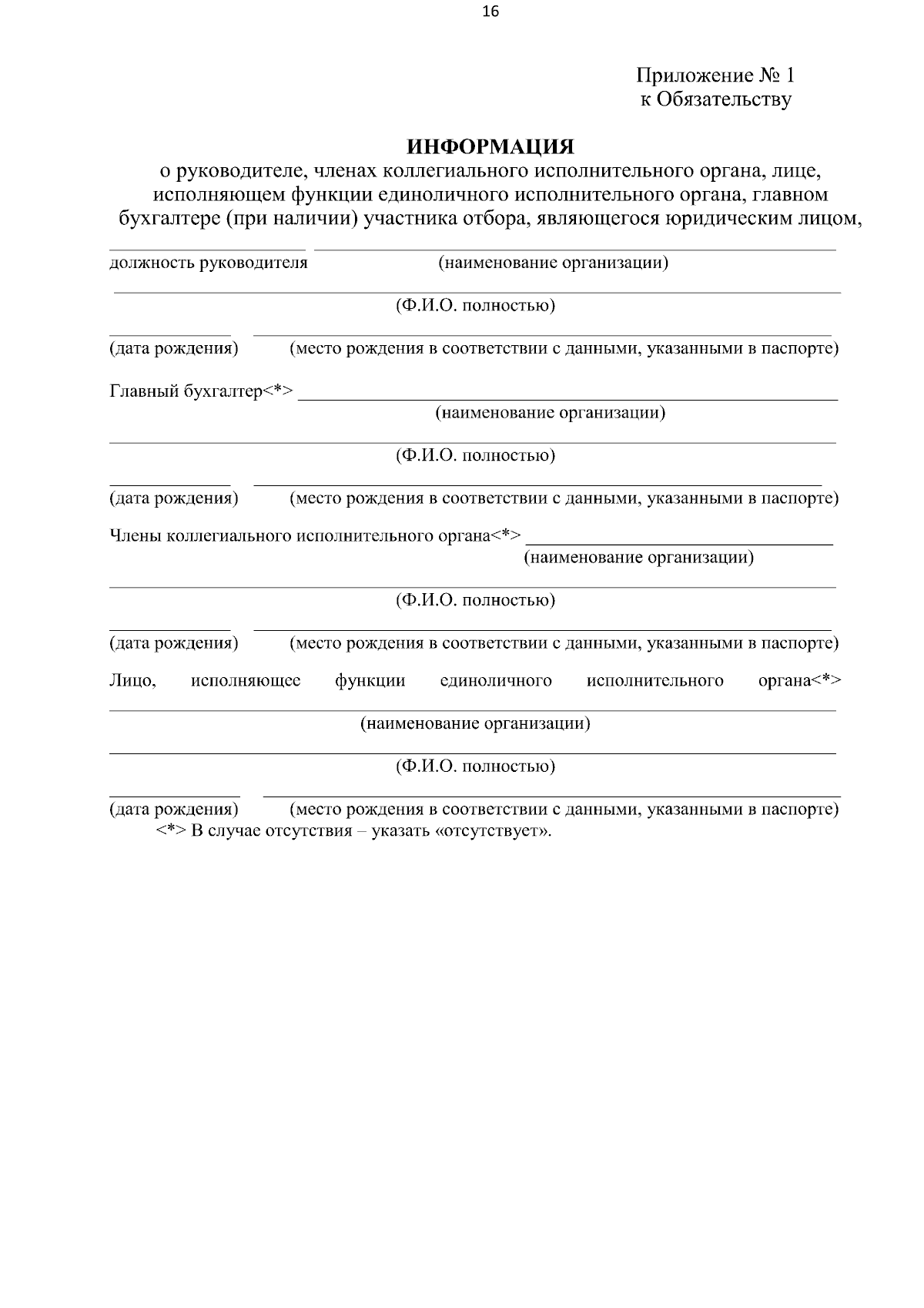 16

Приложение № 1
к Обязательству

ИНФОРМАЦИЯ
о руководителе, членах коллегиального исполнительного органа, лице, исполняющем функции единоличного исполнительного органа, главном бухгалтере (при наличии) участника отбора, являющегося юридическим лицом,

должность руководителя (наименование организации)

(Ф.И.О. полностью)

(дата рождения) (место рождения в соответствии с данными, указанными в паспорте)

Главный бухгалтер<*>
(наименование организации)

(Ф.И.О. полностью)

(дата рождения) (место рождения в соответствии с данными, указанными в паспорте)

Члены коллегиального исполнительного органа<*>
(наименование организации)

(Ф.И.О. полностью)

(дата рождения) (место рождения в соответствии с данными, указанными в паспорте)

Лицо, исполняющее функции единоличного исполнительного органа<*>

(наименование организации)

(Ф.И.О. полностью)

(дата рождения) (место рождения в соответствии с данными, указанными в паспорте)
<*> В случае отсутствия – указать «отсутствует».